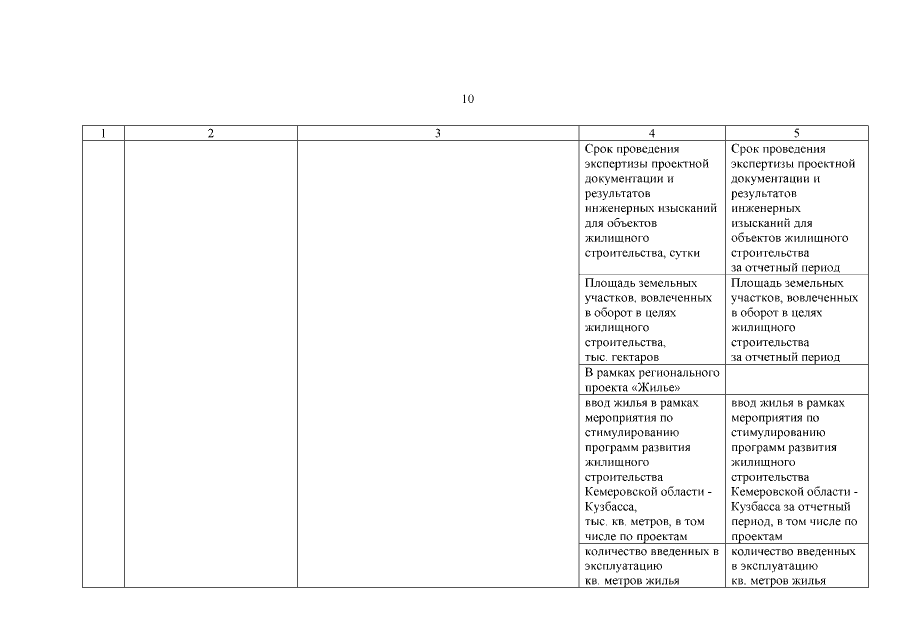 10

| 1 | 2 | 3 | 4 | 5 |
|---|---|---|---|---|
| | | | Срок проведения экспертизы проектной документации и результатов инженерных изысканий для объектов жилищного строительства, сутки | Срок проведения экспертизы проектной документации и результатов инженерных изысканий для объектов жилищного строительства за отчетный период |
| | | | Площадь земельных участков, вовлеченных в оборот в целях жилищного строительства, тыс. гектаров | Площадь земельных участков, вовлеченных в оборот в целях жилищного строительства за отчетный период |
| | | | В рамках регионального проекта «Жилье» | |
| | | | ввод жилья в рамках мероприятия по стимулированию программ развития жилищного строительства Кемеровской области - Кузбасса, тыс. кв. метров, в том числе по проектам | ввод жилья в рамках мероприятия по стимулированию программ развития жилищного строительства Кемеровской области - Кузбасса за отчетный период, в том числе по проектам |
| | | | количество введенных в эксплуатацию кв. метров жилья | количество введенных в эксплуатацию кв. метров жилья |